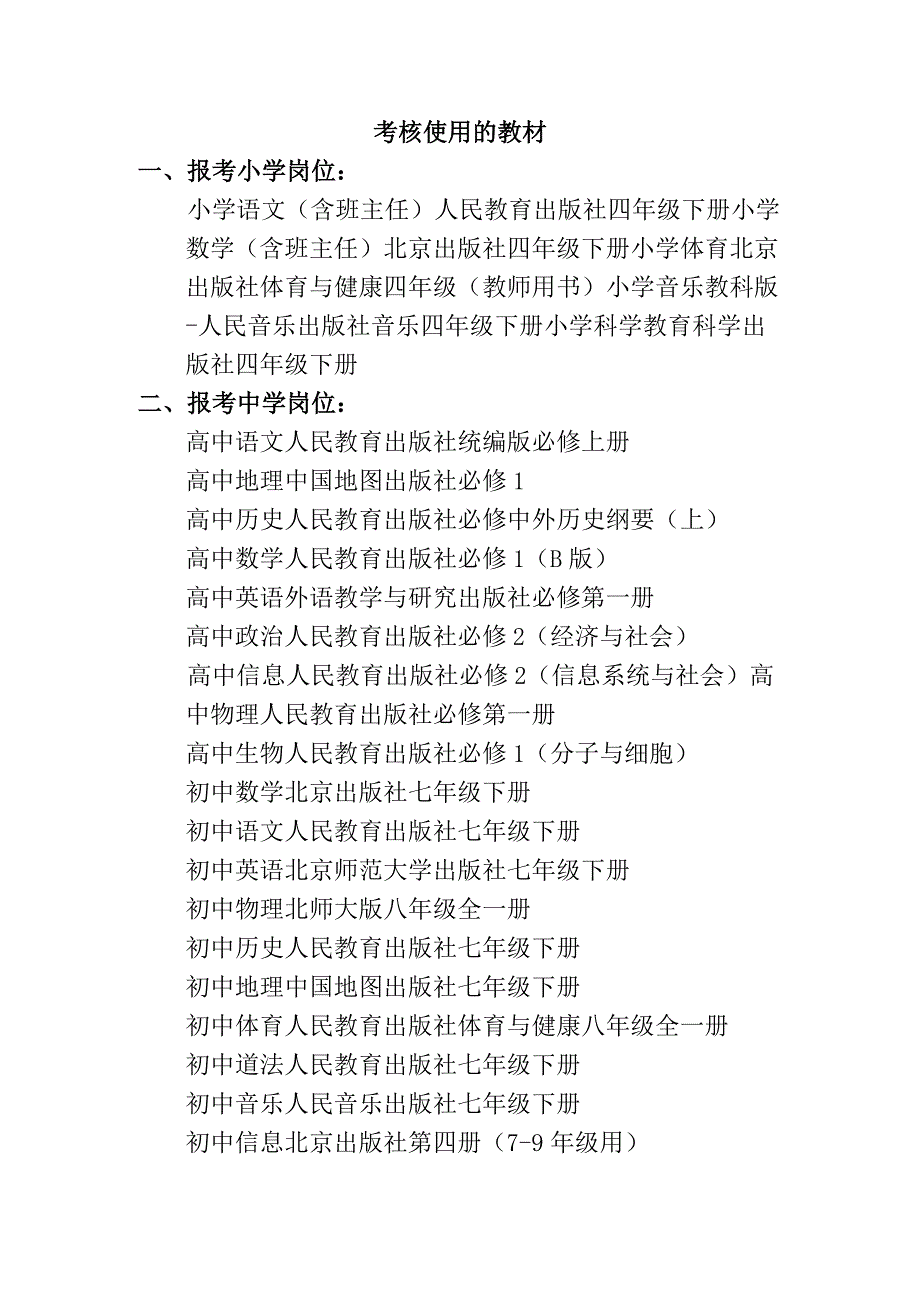 考核使用的教材

一、报考小学岗位：

小学语文（含班主任）人民教育出版社四年级下册小学数学（含班主任）北京出版社四年级下册小学体育北京出版社体育与健康四年级（教师用书）小学音乐教科版-人民音乐出版社音乐四年级下册小学科学教育科学出版社四年级下册

二、报考中学岗位：

高中语文人民教育出版社统编版必修上册
高中地理中国地图出版社必修1
高中历史人民教育出版社必修中外历史纲要（上）
高中数学人民教育出版社必修1（B版）
高中英语外语教学与研究出版社必修第一册
高中政治人民教育出版社必修2（经济与社会）
高中信息人民教育出版社必修2（信息系统与社会）高中物理人民教育出版社必修第一册
高中生物人民教育出版社必修1（分子与细胞）
初中数学北京出版社七年级下册
初中语文人民教育出版社七年级下册
初中英语北京师范大学出版社七年级下册
初中物理北师大版八年级全一册
初中历史人民教育出版社七年级下册
初中地理中国地图出版社七年级下册
初中体育人民教育出版社体育与健康八年级全一册
初中道法人民教育出版社七年级下册
初中音乐人民音乐出版社七年级下册
初中信息北京出版社第四册（7-9年级用）